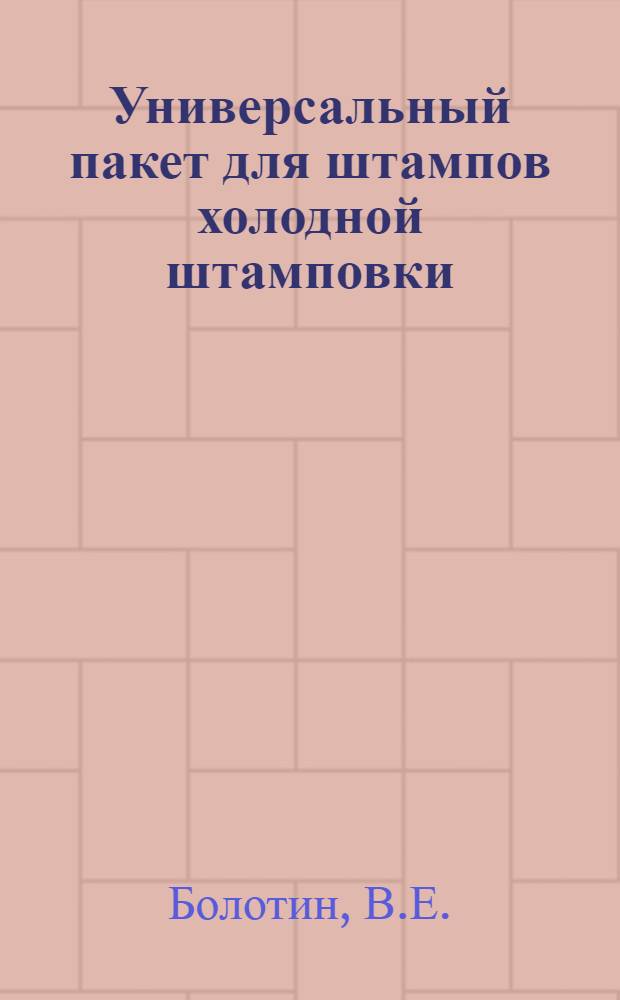 Универсальный пакет для штампов холодной штамповки

Болотин, В.Е.